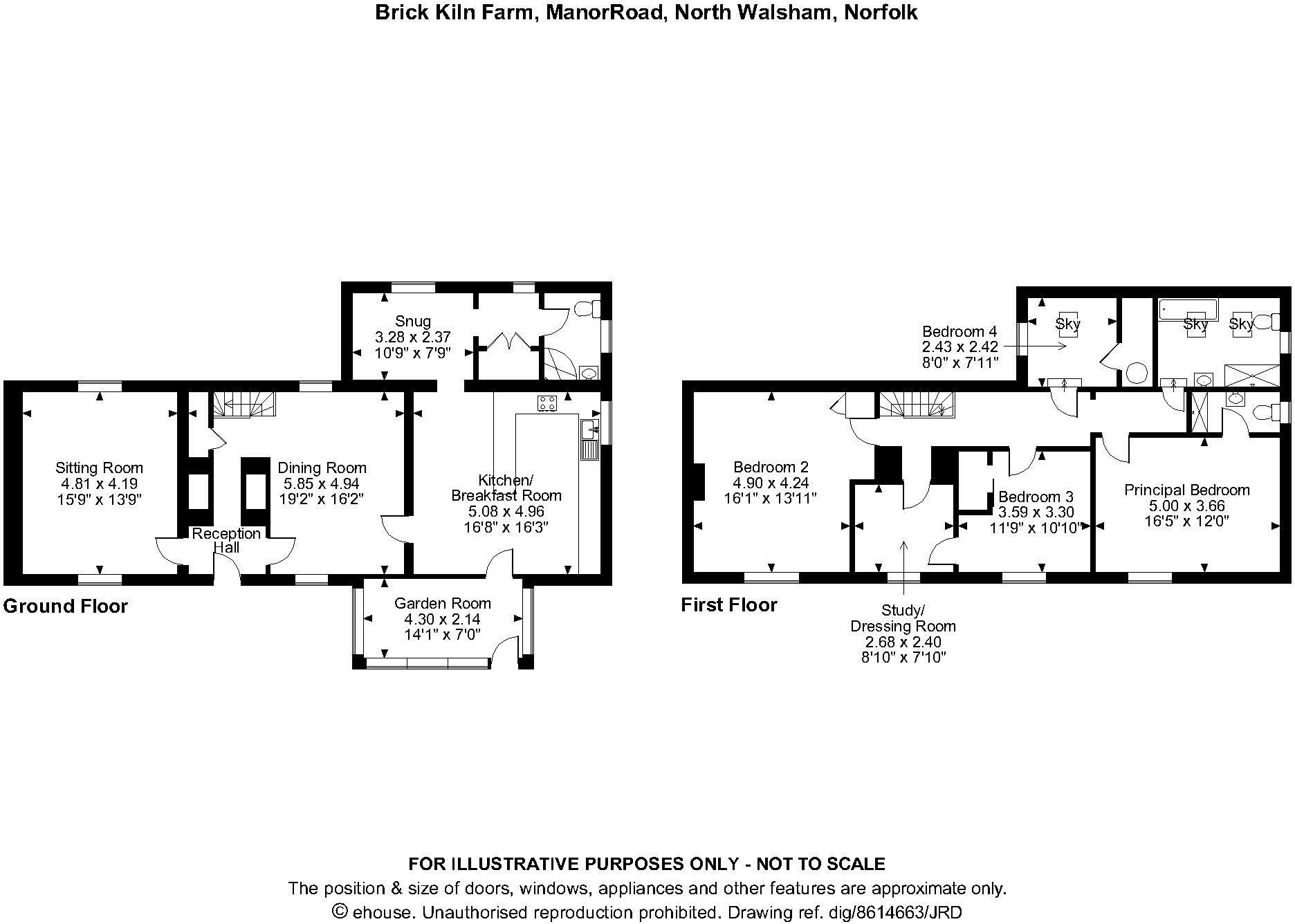 Brick Kiln Farm, ManorRoad, North Walsham, Norfolk

Snug
3.28 x 2.37
10'9" x 7'9"

Sitting Room
4.81 x 4.19
15'9" x 13'9"

Dining Room
5.85 x 4.94
19'2" x 16'2"

Kitchen/
Breakfast Room
5.08 x 4.96
16'8" x 16'3"

Reception
Hall

Garden Room
4.30 x 2.14
14'1" x 7'0"

Ground Floor

Bedroom 4
2.43 x 2.42
8'0" x 7'11"

Sky

Sky

Sky

Bedroom 2
4.90 x 4.24
16'1" x 13'11"

Bedroom 3
3.59 x 3.30
11'9" x 10'10"

Principal Bedroom
5.00 x 3.66
16'5" x 12'0"

First Floor

Study/
Dressing Room
2.68 x 2.40
8'10" x 7'10"

FOR ILLUSTRATIVE PURPOSES ONLY - NOT TO SCALE
The position & size of doors, windows, appliances and other features are approximate only.
© ehouse. Unauthorised reproduction prohibited. Drawing ref. dig/8614663/JRD